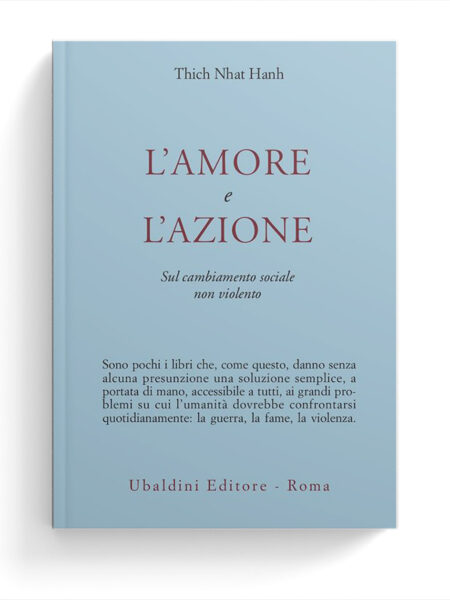 Thich Nhat Hanh

L'AMORE
e
L'AZIONE

Sul cambiamento sociale
non violento

Sono pochi i libri che, come questo, danno senza alcuna presunzione una soluzione semplice, a portata di mano, accessibile a tutti, ai grandi problemi su cui l'umanità dovrebbe confrontarsi quotidianamente: la guerra, la fame, la violenza.

Ubaldini Editore - Roma